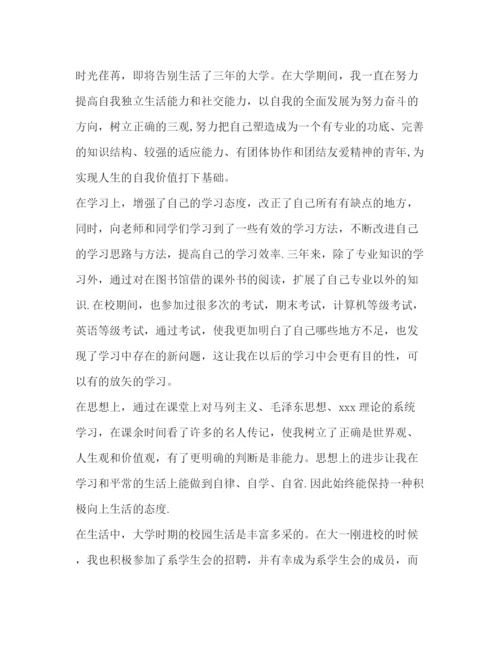 时光荏苒，即将告别生活了三年的大学。在大学期间，我一直在努力提高自我独立生活能力和社交能力，以自我的全面发展为努力奋斗的方向，树立正确的三观,努力把自己塑造成为一个有专业的功底、完善的知识结构、较强的适应能力、有团体协作和团结友爱精神的青年,为实现人生的自我价值打下基础。

在学习上，增强了自己的学习态度，改正了自己所有有缺点的地方，同时，向老师和同学们学习到了一些有效的学习方法，不断改进自己的学习思路与方法，提高自己的学习效率.三年来，除了专业知识的学习外，通过对在图书馆借的课外书的阅读，扩展了自己专业以外的知识.在校期间，也参加过很多次的考试，期末考试，计算机等级考试，英语等级考试，通过考试，使我更加明白了自己哪些地方不足，也发现了学习中存在的新问题，这让我在以后的学习中会更有目的性，可以有的放矢的学习。

在思想上，通过在课堂上对马列主义、毛泽东思想、xxx 理论的系统学习，在课余时间看了许多的名人传记，使我树立了正确是世界观、人生观和价值观，有了更明确的判断是非能力。思想上的进步让我在学习和平常的生活上能做到自律、自学、自省.因此始终能保持一种积极向上生活的态度.

在生活中，大学时期的校园生活是丰富多采的。在大一刚进校的时候，我也积极参加了系学生会的招聘，并有幸成为系学生会的成员，而